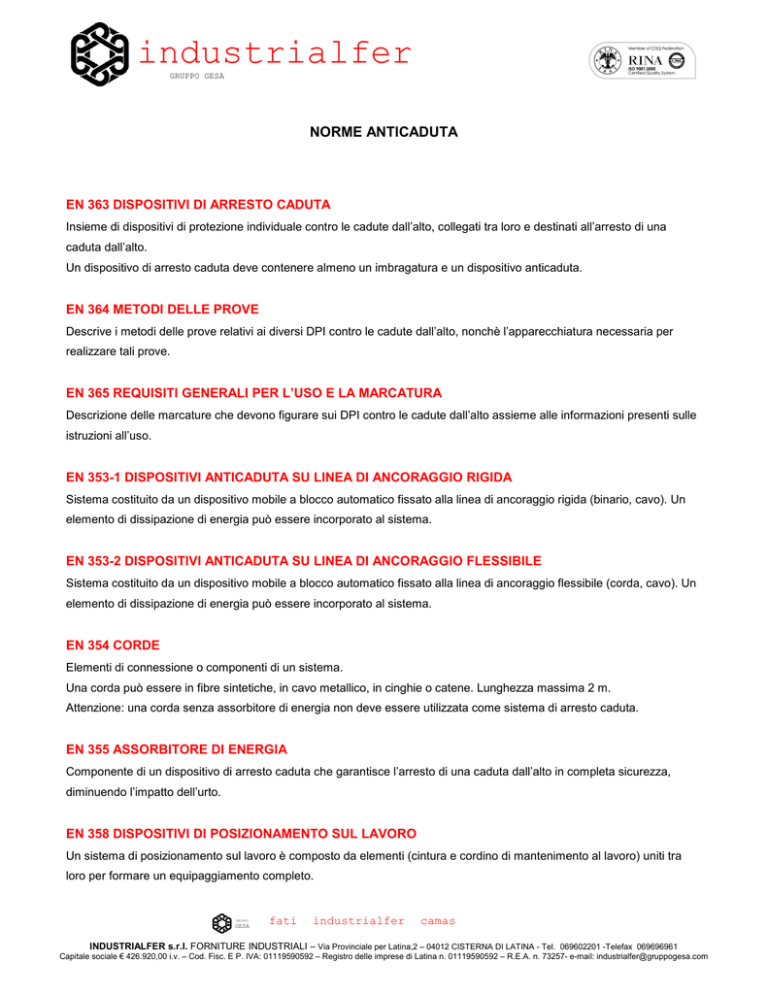 industrialfer
GRUPPO GESA

Member of CISQ Federation
RINA
ISO 9001:2000
Certified Quality System

NORME ANTICADUTA

EN 363 DISPOSITIVI DI ARRESTO CADUTA
Insieme di dispositivi di protezione individuale contro le cadute dall'alto, collegati tra loro e destinati all'arresto di una caduta dall'alto.
Un dispositivo di arresto caduta deve contenere almeno un imbragatura e un dispositivo anticaduta.

EN 364 METODI DELLE PROVE
Descrive i metodi delle prove relativi ai diversi DPI contro le cadute dall'alto, nonchè l'apparecchiatura necessaria per realizzare tali prove.

EN 365 REQUISITI GENERALI PER L'USO E LA MARCATURA
Descrizione delle marcature che devono figurare sui DPI contro le cadute dall'alto assieme alle informazioni presenti sulle istruzioni all'uso.

EN 353-1 DISPOSITIVI ANTICADUTA SU LINEA DI ANCORAGGIO RIGIDA
Sistema costituito da un dispositivo mobile a blocco automatico fissato alla linea di ancoraggio rigida (binario, cavo). Un elemento di dissipazione di energia può essere incorporato al sistema.

EN 353-2 DISPOSITIVI ANTICADUTA SU LINEA DI ANCORAGGIO FLESSIBILE
Sistema costituito da un dispositivo mobile a blocco automatico fissato alla linea di ancoraggio flessibile (corda, cavo). Un elemento di dissipazione di energia può essere incorporato al sistema.

EN 354 CORDE
Elementi di connessione o componenti di un sistema.
Una corda può essere in fibre sintetiche, in cavo metallico, in cinghie o catene. Lunghezza massima 2 m.
Attenzione: una corda senza assorbitore di energia non deve essere utilizzata come sistema di arresto caduta.

EN 355 ASSORBITORE DI ENERGIA
Componente di un dispositivo di arresto caduta che garantisce l'arresto di una caduta dall'alto in completa sicurezza, diminuendo l'impatto dell'urto.

EN 358 DISPOSITIVI DI POSIZIONAMENTO SUL LAVORO
Un sistema di posizionamento sul lavoro è composto da elementi (cintura e cordino di mantenimento al lavoro) uniti tra loro per formare un equipaggiamento completo.

GESA fati industrialfer camas

INDUSTRIALFER s.r.l. FORNITURE INDUSTRIALI – Via Provinciale per Latina,2 – 04012 CISTERNA DI LATINA - Tel. 069602201 -Telefax 069696961
Capitale sociale € 426.920,00 i.v. – Cod. Fisc. E P. IVA: 01119590592 – Registro delle imprese di Latina n. 01119590592 – R.E.A. n. 73257- e-mail: industrialfer@gruppogesa.com